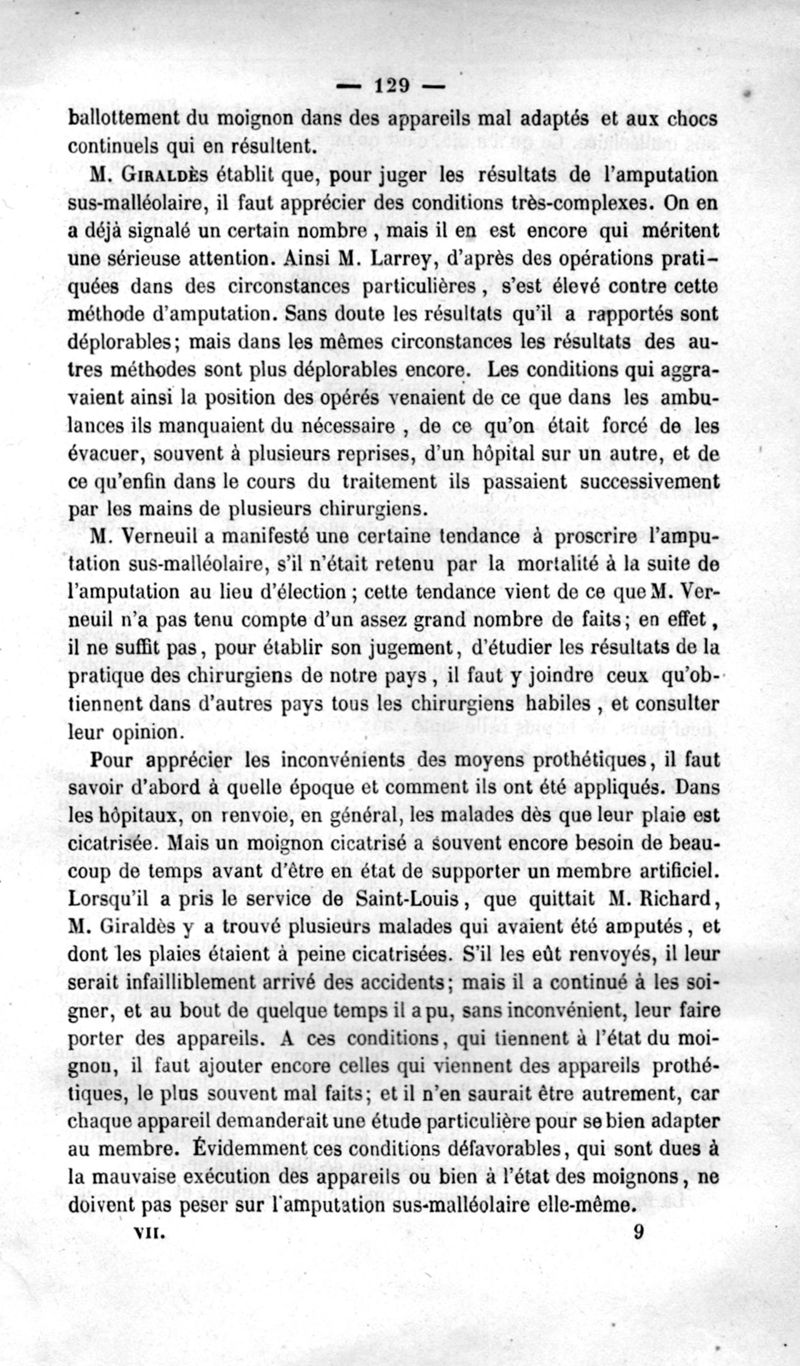 — 129 —

ballottement du moignon dans des appareils mal adaptés et aux chocs continuels qui en résultent.

M. Giraldès établit que, pour juger les résultats de l'amputation sus-malléolaire, il faut apprécier des conditions très-complexes. On en a déjà signalé un certain nombre, mais il en est encore qui méritent une sérieuse attention. Ainsi M. Larrey, d'après des opérations pratiquées dans des circonstances particulières, s'est élevé contre cette méthode d'amputation. Sans doute les résultats qu'il a rapportés sont déplorables; mais dans les mêmes circonstances les résultats des autres méthodes sont plus déplorables encore. Les conditions qui aggravaient ainsi la position des opérés venaient de ce que dans les ambulances ils manquaient du nécessaire, de ce qu'on était forcé de les évacuer, souvent à plusieurs reprises, d'un hôpital sur un autre, et de ce qu'enfin dans le cours du traitement ils passaient successivement par les mains de plusieurs chirurgiens.

M. Verneuil a manifesté une certaine tendance à proscrire l'amputation sus-malléolaire, s'il n'était retenu par la mortalité à la suite de l'amputation au lieu d'élection; cette tendance vient de ce que M. Verneuil n'a pas tenu compte d'un assez grand nombre de faits; en effet, il ne suffit pas, pour établir son jugement, d'étudier les résultats de la pratique des chirurgiens de notre pays, il faut y joindre ceux qu'obtiennent dans d'autres pays tous les chirurgiens habiles, et consulter leur opinion.

Pour apprécier les inconvénients des moyens prothétiques, il faut savoir d'abord à quelle époque et comment ils ont été appliqués. Dans les hôpitaux, on renvoie, en général, les malades dès que leur plaie est cicatrisée. Mais un moignon cicatrisé a souvent encore besoin de beaucoup de temps avant d'être en état de supporter un membre artificiel. Lorsqu'il a pris le service de Saint-Louis, que quittait M. Richard, M. Giraldès y a trouvé plusieurs malades qui avaient été amputés, et dont les plaies étaient à peine cicatrisées. S'il les eût renvoyés, il leur serait infailliblement arrivé des accidents; mais il a continué à les soigner, et au bout de quelque temps il a pu, sans inconvénient, leur faire porter des appareils. A ces conditions, qui tiennent à l'état du moignon, il faut ajouter encore celles qui viennent des appareils prothétiques, le plus souvent mal faits; et il n'en saurait être autrement, car chaque appareil demanderait une étude particulière pour se bien adapter au membre. Évidemment ces conditions défavorables, qui sont dues à la mauvaise exécution des appareils ou bien à l'état des moignons, ne doivent pas peser sur l'amputation sus-malléolaire elle-même.

VII. 9